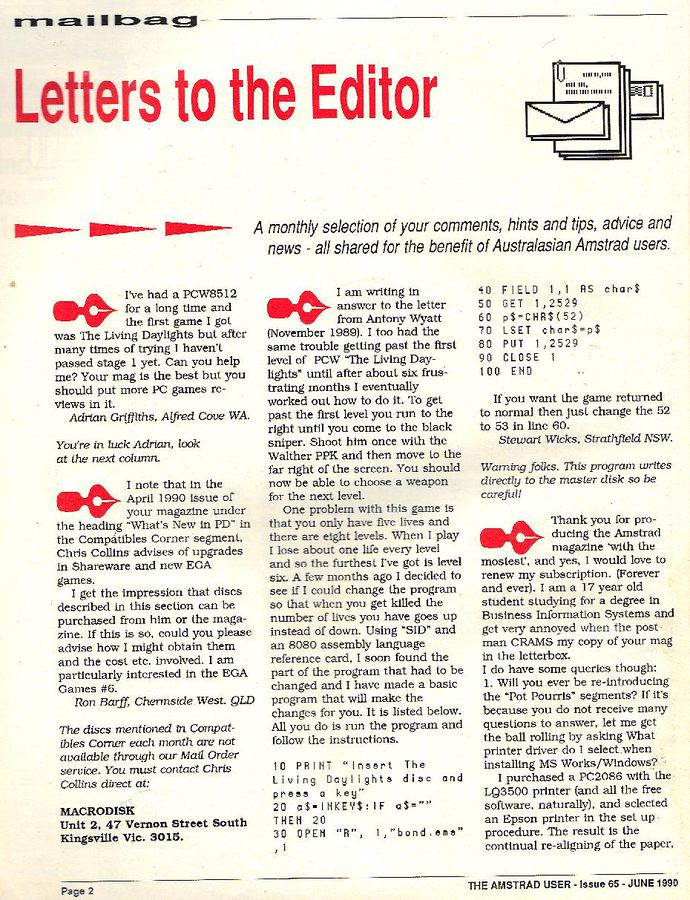 mailbag

Letters to the Editor

A monthly selection of your comments, hints and tips, advice and news - all shared for the benefit of Australasian Amstrad users.

I've had a PCW8512 for a long time and the first game I got was The Living Daylights but after many times of trying I haven't passed stage 1 yet. Can you help me? Your mag is the best but you should put more PC games reviews in it.
Adrian Griffiths, Alfred Cove WA.

You're in luck Adrian, look at the next column.

I note that in the April 1990 issue of your magazine under the heading "What's New in PD" in the Compatibles Corner segment, Chris Collins advises of upgrades in Shareware and new EGA games.

I get the impression that discs described in this section can be purchased from him or the magazine. If this is so, could you please advise how I might obtain them and the cost etc. involved. I am particularly interested in the EGA Games #6.
Ron Barff, Chermside West. QLD

The discs mentioned in Compatibles Corner each month are not available through our Mail Order service. You must contact Chris Collins direct at:

MACRODISK
Unit 2, 47 Vernon Street South
Kingsville Vic. 3015.

I am writing in answer to the letter from Antony Wyatt (November 1989). I too had the same trouble getting past the first level of PCW "The Living Daylights" until after about six frustrating months I eventually worked out how to do it. To get past the first level you run to the right until you come to the black sniper. Shoot him once with the Walther PPK and then move to the far right of the screen. You should now be able to choose a weapon for the next level.

One problem with this game is that you only have five lives and there are eight levels. When I play I lose about one life every level and so the furthest I've got is level six. A few months ago I decided to see if I could change the program so that when you get killed the number of lives you have goes up instead of down. Using "SID" and an 8080 assembly language reference card, I soon found the part of the program that had to be changed and I have made a basic program that will make the changes for you. It is listed below. All you do is run the program and follow the instructions.

10 PRINT "Insert The Living Daylights disc and press a key"
20 a$=INKEY$:IF a$="" THEN 20
30 OPEN "R", 1,"bond.ems" ,1
40 FIELD 1,1 AS char$
50 GET 1,2529
60 p$=CHR$(52)
70 LSET char$=p$
80 PUT 1,2529
90 CLOSE 1
100 END

If you want the game returned to normal then just change the 52 to 53 in line 60.
Stewart Wicks, Strathfield NSW.

Warning folks. This program writes directly to the master disk so be careful!

Thank you for producing the Amstrad magazine 'with the mostest', and yes, I would love to renew my subscription. (Forever and ever). I am a 17 year old student studying for a degree in Business Information Systems and get very annoyed when the postman CRAMS my copy of your mag in the letterbox.
I do have some queries though:
1. Will you ever be re-introducing the "Pot Pourris" segments? If it's because you do not receive many questions to answer, let me get the ball rolling by asking What printer driver do I select when installing MS Works/Windows?

I purchased a PC2086 with the LQ3500 printer (and all the free software, naturally), and selected an Epson printer in the set up procedure. The result is the continual re-aligning of the paper.

Page 2

THE AMSTRAD USER - Issue 65 - JUNE 1990